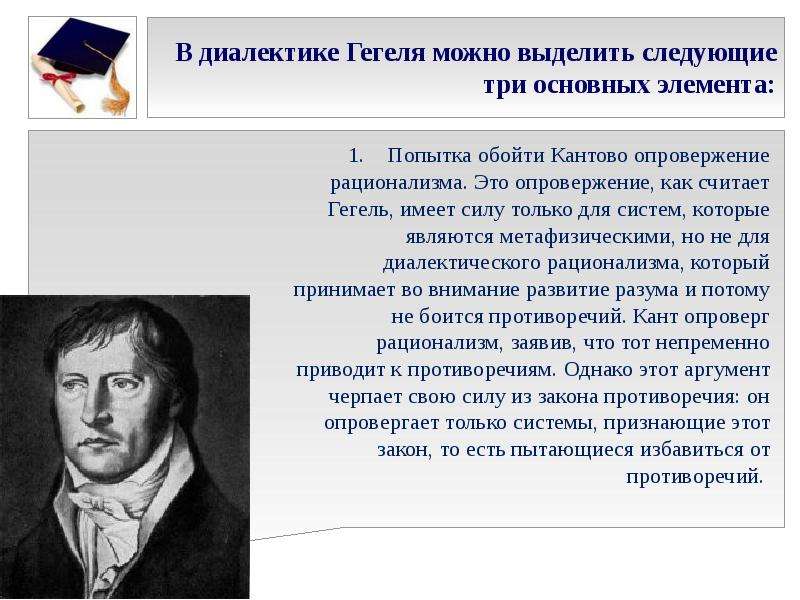 В диалектике Гегеля можно выделить следующие три основных элемента:

1. Попытка обойти Кантово опровержение рационализма. Это опровержение, как считает Гегель, имеет силу только для систем, которые являются метафизическими, но не для диалектического рационализма, который принимает во внимание развитие разума и потому не боится противоречий. Кант опроверг рационализм, заявив, что тот непременно приводит к противоречиям. Однако этот аргумент черпает свою силу из закона противоречия: он опровергает только системы, признающие этот закон, то есть пытающиеся избавиться от противоречий.